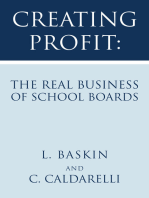 CREATING PROFIT:

THE REAL BUSINESS OF SCHOOL BOARDS

L. BASKIN
AND
C. CALDARELLI